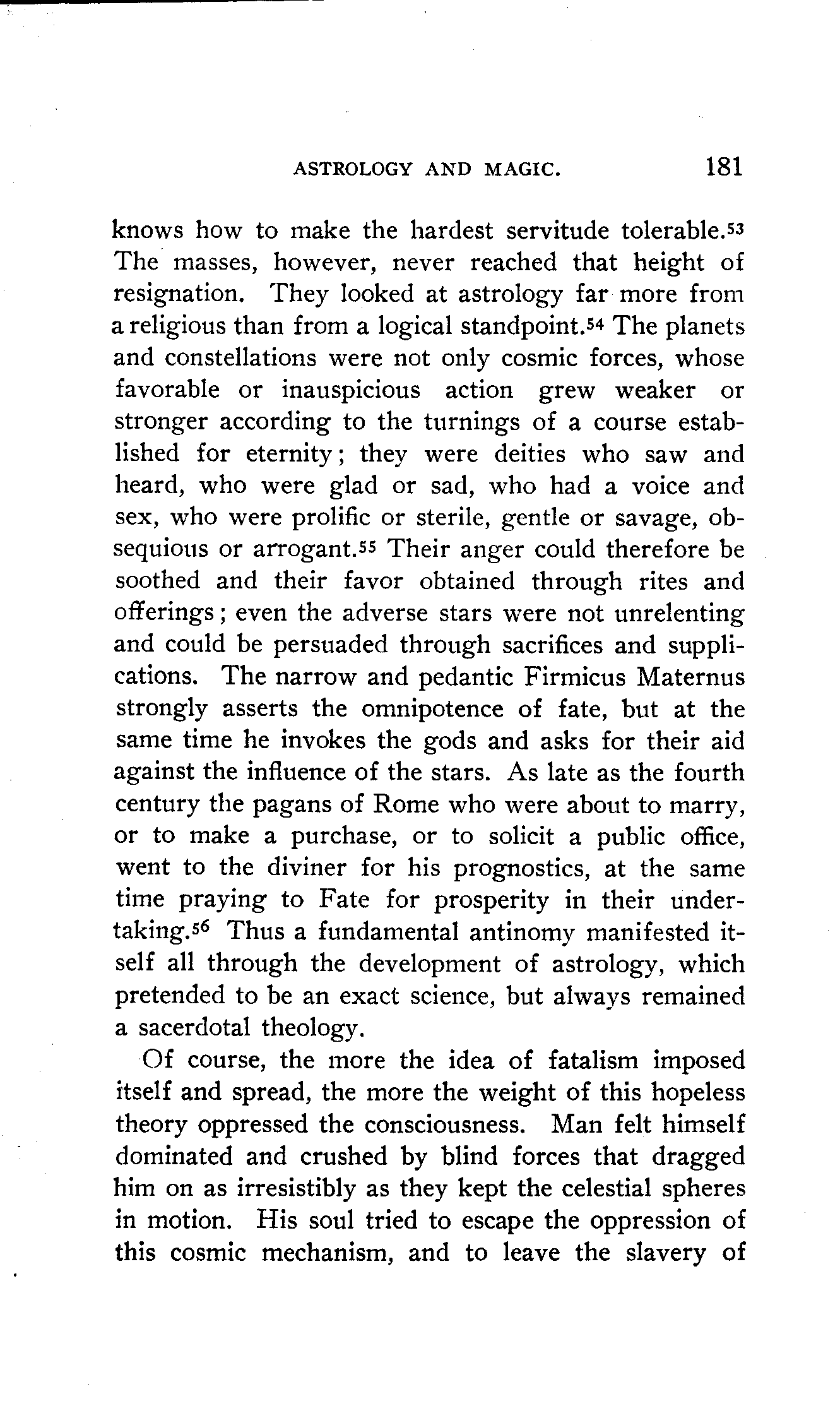 ASTROLOGY AND MAGIC. 181

knows how to make the hardest servitude tolerable.$^{53}$ The masses, however, never reached that height of resignation. They looked at astrology far more from a religious than from a logical standpoint.$^{54}$ The planets and constellations were not only cosmic forces, whose favorable or inauspicious action grew weaker or stronger according to the turnings of a course established for eternity; they were deities who saw and heard, who were glad or sad, who had a voice and sex, who were prolific or sterile, gentle or savage, obsequious or arrogant.$^{55}$ Their anger could therefore be soothed and their favor obtained through rites and offerings; even the adverse stars were not unrelenting and could be persuaded through sacrifices and supplications. The narrow and pedantic Firmicus Maternus strongly asserts the omnipotence of fate, but at the same time he invokes the gods and asks for their aid against the influence of the stars. As late as the fourth century the pagans of Rome who were about to marry, or to make a purchase, or to solicit a public office, went to the diviner for his prognostics, at the same time praying to Fate for prosperity in their undertaking.$^{56}$ Thus a fundamental antinomy manifested itself all through the development of astrology, which pretended to be an exact science, but always remained a sacerdotal theology.

Of course, the more the idea of fatalism imposed itself and spread, the more the weight of this hopeless theory oppressed the consciousness. Man felt himself dominated and crushed by blind forces that dragged him on as irresistibly as they kept the celestial spheres in motion. His soul tried to escape the oppression of this cosmic mechanism, and to leave the slavery of